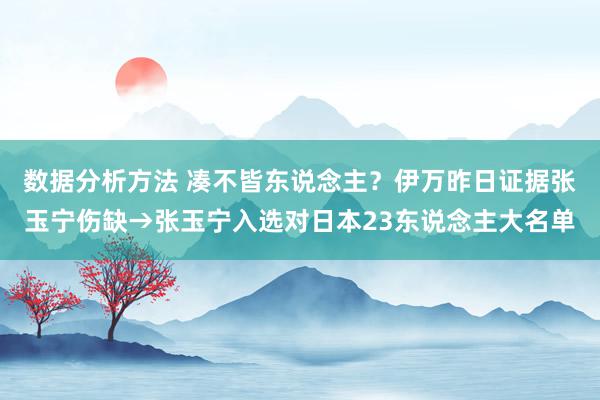 数据分析方法 凑不皆东说念主？伊万昨日证据张玉宁伤缺→张玉宁入选对日本23东说念主大名单